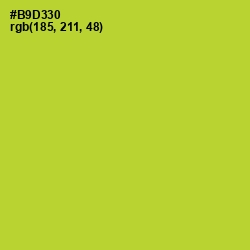 #B9D330
rgb(185, 211, 48)